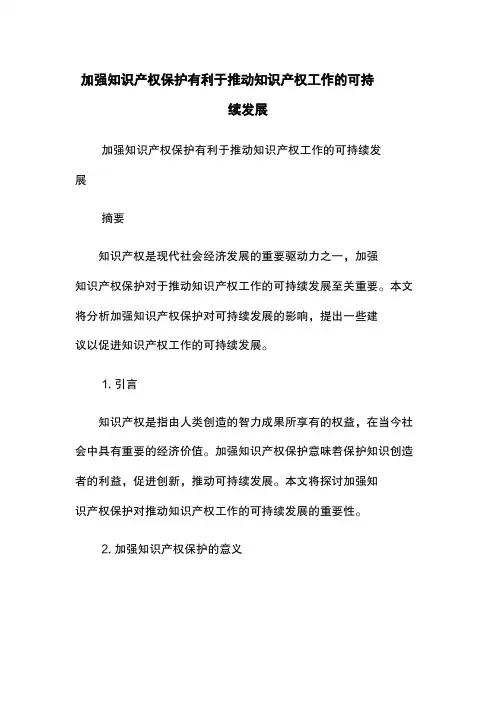 加强知识产权保护有利于推动知识产权工作的可持续发展

加强知识产权保护有利于推动知识产权工作的可持续发展

摘要

知识产权是现代社会经济发展的重要驱动力之一，加强知识产权保护对于推动知识产权工作的可持续发展至关重要。本文将分析加强知识产权保护对可持续发展的影响，提出一些建议以促进知识产权工作的可持续发展。

1. 引言

知识产权是指由人类创造的智力成果所享有的权益，在当今社会中具有重要的经济价值。加强知识产权保护意味着保护知识创造者的利益，促进创新，推动可持续发展。本文将探讨加强知识产权保护对推动知识产权工作的可持续发展的重要性。

2. 加强知识产权保护的意义